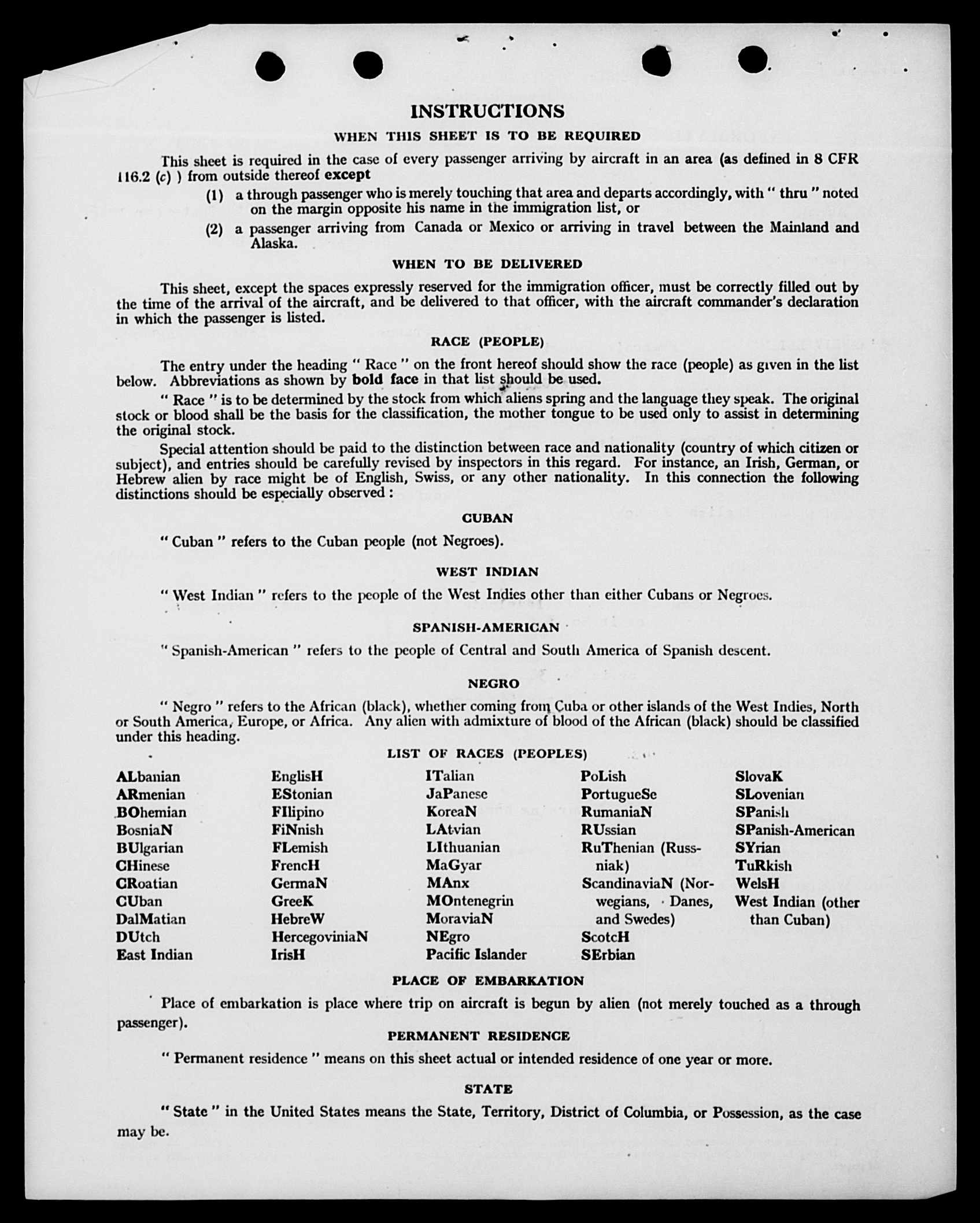 INSTRUCTIONS

WHEN THIS SHEET IS TO BE REQUIRED

This sheet is required in the case of every passenger arriving by aircraft in an area (as defined in 8 CFR 116.2 (c) ) from outside thereof except

(1) a through passenger who is merely touching that area and departs accordingly, with " thru " noted on the margin opposite his name in the immigration list, or

(2) a passenger arriving from Canada or Mexico or arriving in travel between the Mainland and Alaska.

WHEN TO BE DELIVERED

This sheet, except the spaces expressly reserved for the immigration officer, must be correctly filled out by the time of the arrival of the aircraft, and be delivered to that officer, with the aircraft commander's declaration in which the passenger is listed.

RACE (PEOPLE)

The entry under the heading " Race " on the front hereof should show the race (people) as given in the list below. Abbreviations as shown by bold face in that list should be used.

" Race " is to be determined by the stock from which aliens spring and the language they speak. The original stock or blood shall be the basis for the classification, the mother tongue to be used only to assist in determining the original stock.

Special attention should be paid to the distinction between race and nationality (country of which citizen or subject), and entries should be carefully revised by inspectors in this regard. For instance, an Irish, German, or Hebrew alien by race might be of English, Swiss, or any other nationality. In this connection the following distinctions should be especially observed :

CUBAN

" Cuban " refers to the Cuban people (not Negroes).

WEST INDIAN

" West Indian " refers to the people of the West Indies other than either Cubans or Negroes.

SPANISH-AMERICAN

" Spanish-American " refers to the people of Central and South America of Spanish descent.

NEGRO

" Negro " refers to the African (black), whether coming from Cuba or other islands of the West Indies, North or South America, Europe, or Africa. Any alien with admixture of blood of the African (black) should be classified under this heading.

LIST OF RACES (PEOPLES)

ALbanian
ARmenian
BOhemian
BosniaN
BUlgarian
CHinese
CRoatian
CUban
DalMatian
DUtch
East Indian

EnglisH
EStonian
FIlipino
FiNnish
FLemish
FrencH
GermaN
GreeK
HebreW
HercegoviniaN
IrisH

ITalian
JaPanese
KoreaN
LAtvian
LIthuanian
MaGyar
MAnx
MOntenegrin
MoraviaN
NEgro
Pacific Islander

PoLish
PortugueSe
RumaniaN
RUssian
RuThenian (Russniak)
ScandinaviaN (Norwegians, Danes, and Swedes)
ScotcH
SErbian

SlovaK
SLovenian
SPanish
SPanish-American
SYrian
TuRkish
WelsH
West Indian (other than Cuban)

PLACE OF EMBARKATION

Place of embarkation is place where trip on aircraft is begun by alien (not merely touched as a through passenger).

PERMANENT RESIDENCE

" Permanent residence " means on this sheet actual or intended residence of one year or more.

STATE

" State " in the United States means the State, Territory, District of Columbia, or Possession, as the case may be.